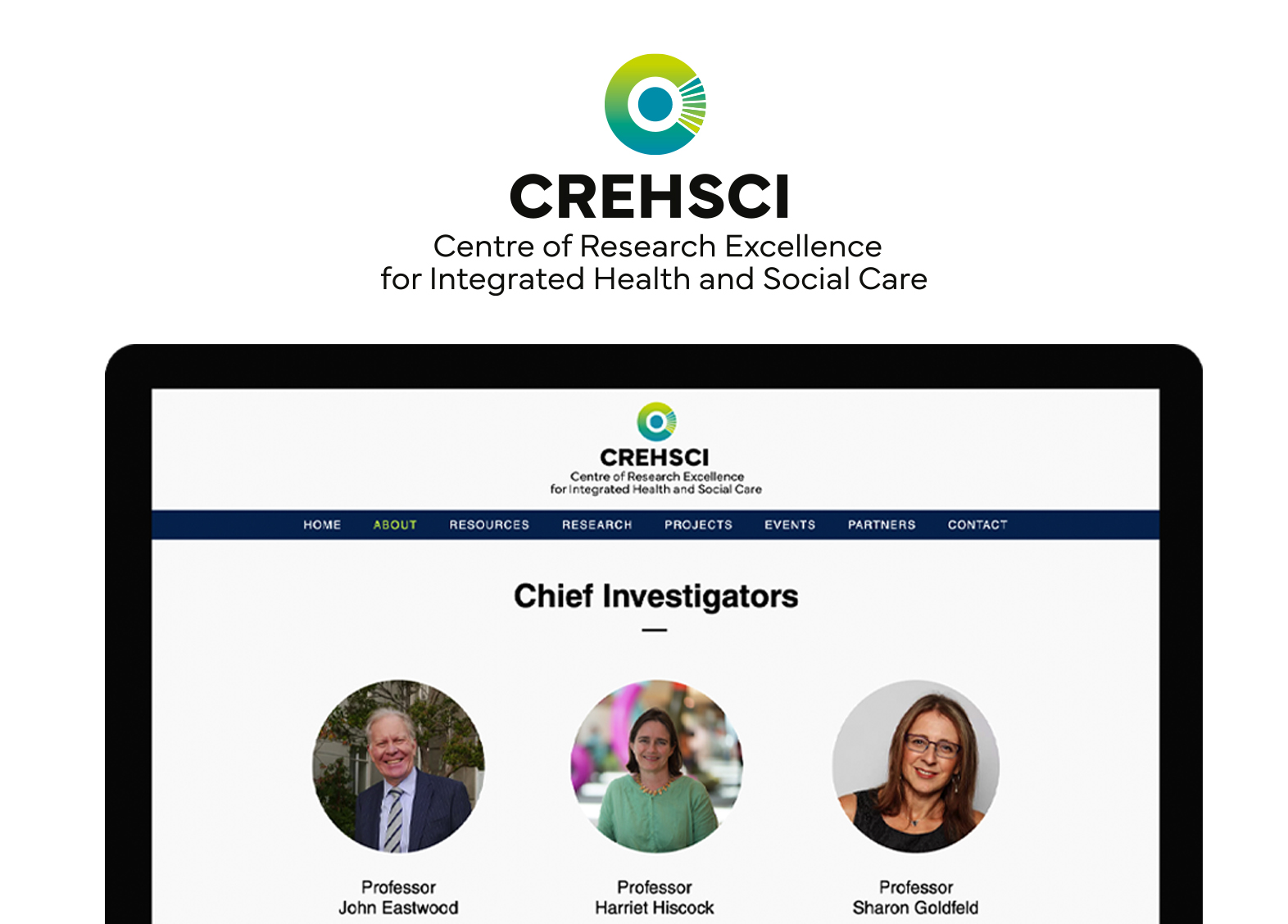 CREHSCI
Centre of Research Excellence
for Integrated Health and Social Care

CREHSCI
Centre of Research Excellence
for Integrated Health and Social Care

HOME ABOUT RESOURCES RESEARCH PROJECTS EVENTS PARTNERS CONTACT

Chief Investigators

Professor
John Eastwood

Professor
Harriet Hiscock

Professor
Sharon Goldfeld